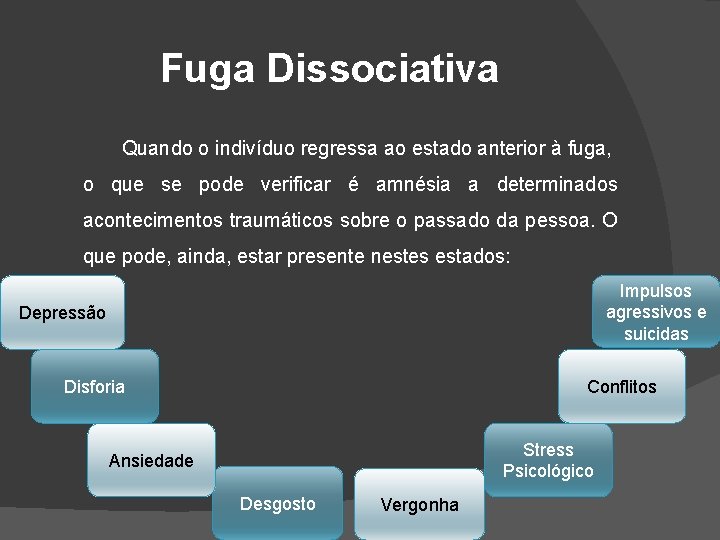 Fuga Dissociativa

Quando o indivíduo regressa ao estado anterior à fuga, o que se pode verificar é amnésia a determinados acontecimentos traumáticos sobre o passado da pessoa. O que pode, ainda, estar presente nestes estados:

Depressão

Disforia

Ansiedade

Desgosto

Vergonha

Stress Psicológico

Conflitos

Impulsos agressivos e suicidas